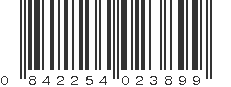 0 842254 023899